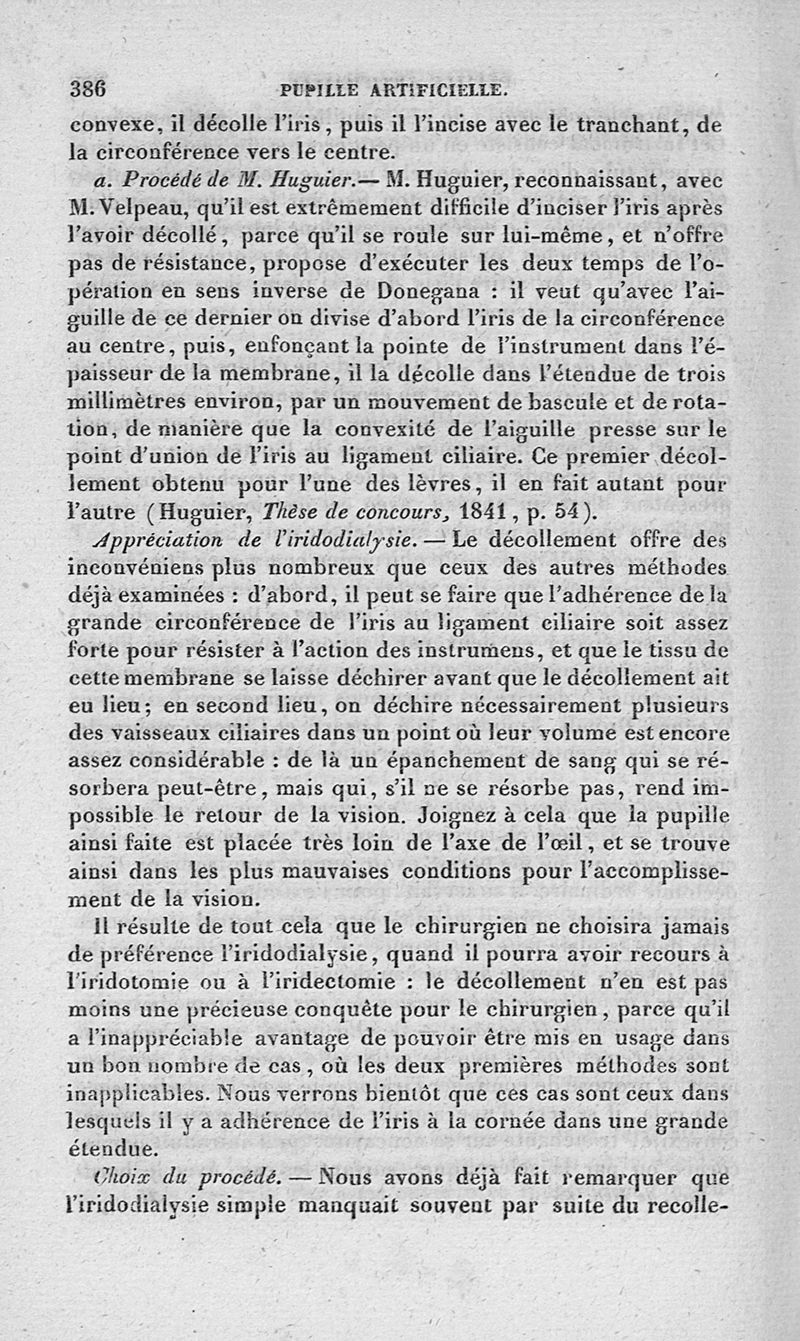 386 PUPILLE ARTIFICIELLE.

convexe, il décolle l'iris, puis il l'incise avec le tranchant, de la circonférence vers le centre.

a. Procédé de M. Huguier.— M. Huguier, reconnaissant, avec M. Velpeau, qu'il est extrêmement difficile d'inciser l'iris après l'avoir décollé, parce qu'il se roule sur lui-même, et n'offre pas de résistance, propose d'exécuter les deux temps de l'opération en sens inverse de Donegana : il veut qu'avec l'aiguille de ce dernier on divise d'abord l'iris de la circonférence au centre, puis, enfonçant la pointe de l'instrument dans l'épaisseur de la membrane, il la décolle dans l'étendue de trois millimètres environ, par un mouvement de bascule et de rotation, de manière que la convexité de l'aiguille presse sur le point d'union de l'iris au ligament ciliaire. Ce premier décollement obtenu pour l'une des lèvres, il en fait autant pour l'autre (Huguier, Thèse de concours, 1841, p. 54).

Appréciation de l'iridodialysie. — Le décollement offre des inconvéniens plus nombreux que ceux des autres méthodes déjà examinées : d'abord, il peut se faire que l'adhérence de la grande circonférence de l'iris au ligament ciliaire soit assez forte pour résister à l'action des instrumens, et que le tissu de cette membrane se laisse déchirer avant que le décollement ait eu lieu; en second lieu, on déchire nécessairement plusieurs des vaisseaux ciliaires dans un point où leur volume est encore assez considérable : de là un épanchement de sang qui se résorbera peut-être, mais qui, s'il ne se résorbe pas, rend impossible le retour de la vision. Joignez à cela que la pupille ainsi faite est placée très loin de l'axe de l'œil, et se trouve ainsi dans les plus mauvaises conditions pour l'accomplissement de la vision.

Il résulte de tout cela que le chirurgien ne choisira jamais de préférence l'iridodialysie, quand il pourra avoir recours à l'iridotomie ou à l'iridectomie : le décollement n'en est pas moins une précieuse conquête pour le chirurgien, parce qu'il a l'inappréciable avantage de pouvoir être mis en usage dans un bon nombre de cas, où les deux premières méthodes sont inapplicables. Nous verrons bientôt que ces cas sont ceux dans lesquels il y a adhérence de l'iris à la cornée dans une grande étendue.

Choix du procédé. — Nous avons déjà fait remarquer que l'iridodialysie simple manquait souvent par suite du recolle-